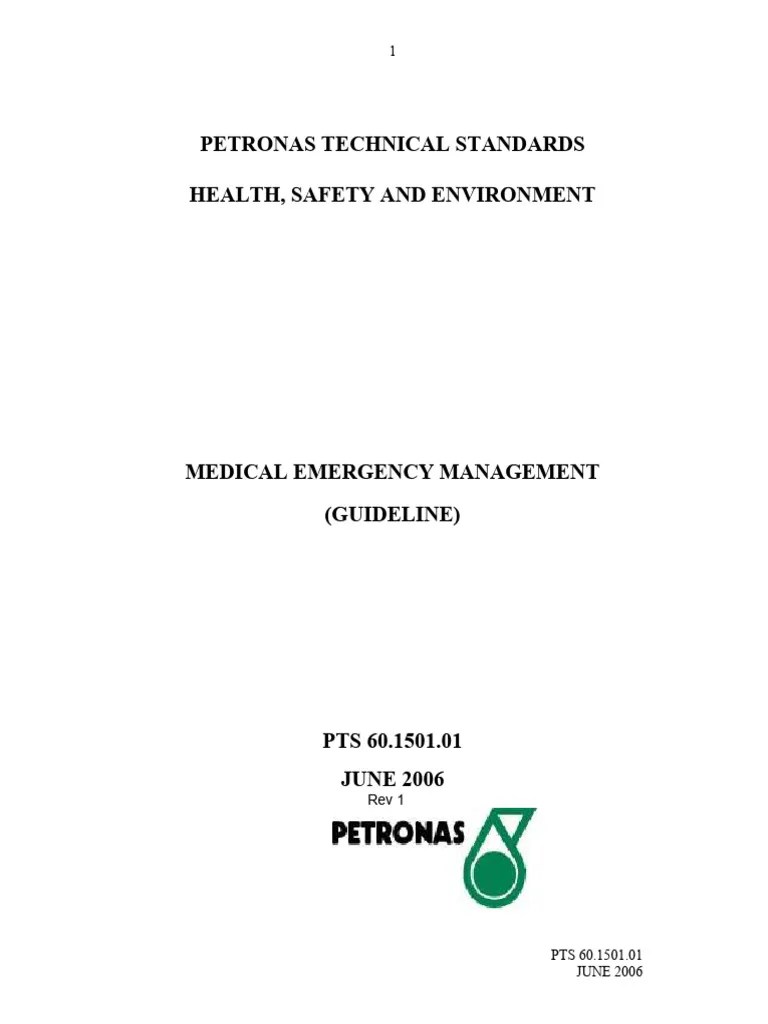 1

PETRONAS TECHNICAL STANDARDS

HEALTH, SAFETY AND ENVIRONMENT

MEDICAL EMERGENCY MANAGEMENT

(GUIDELINE)

PTS 60.1501.01

JUNE 2006

Rev 1

PETRONAS

PTS 60.1501.01
JUNE 2006